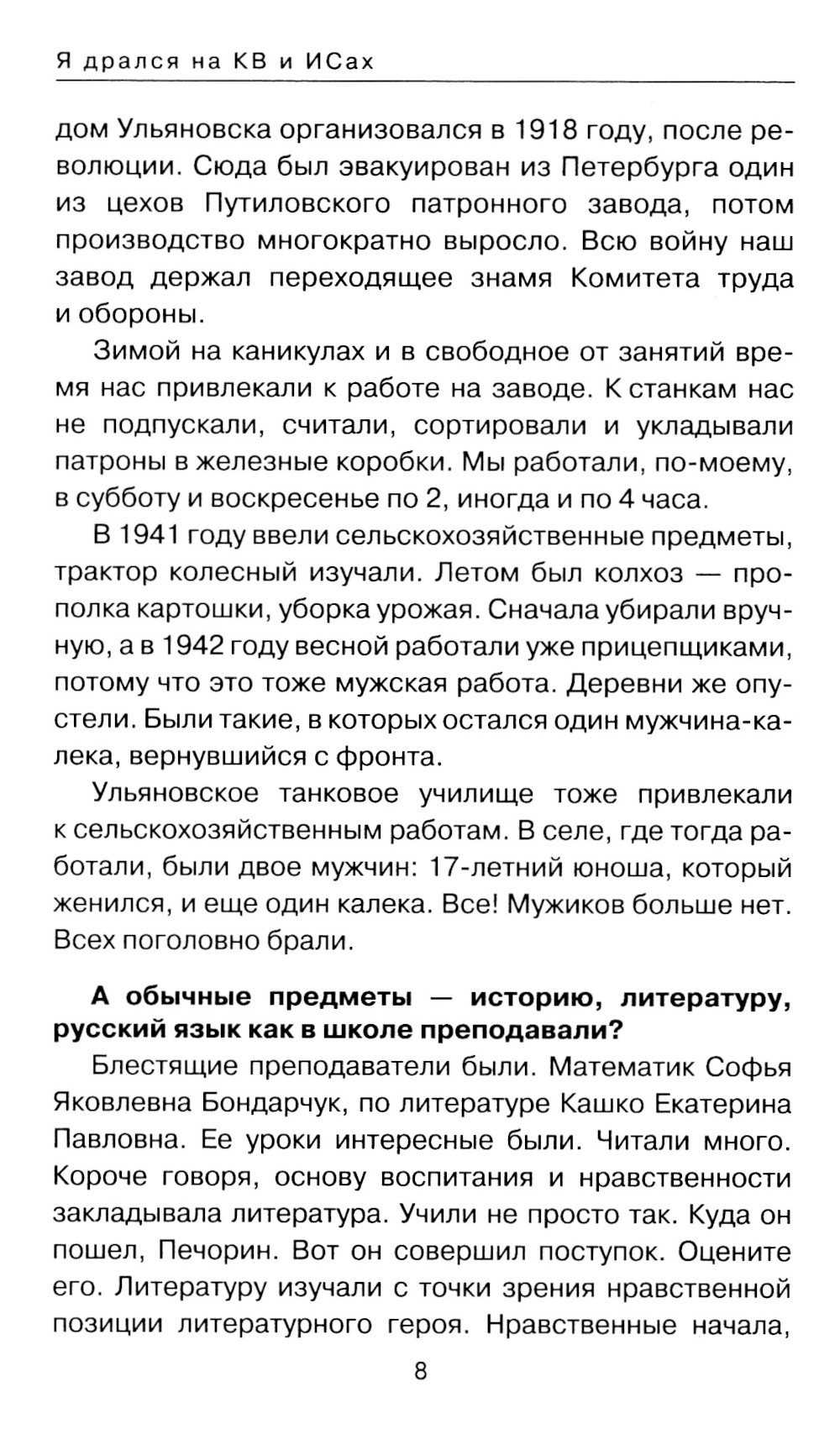 Я дрался на КВ и ИСах

дом Ульяновска организовался в 1918 году, после революции. Сюда был эвакуирован из Петербурга один из цехов Путиловского патронного завода, потом производство многократно выросло. Всю войну наш завод держал переходящее знамя Комитета труда и обороны.

Зимой на каникулах и в свободное от занятий время нас привлекали к работе на заводе. К станкам нас не подпускали, считали, сортировали и укладывали патроны в железные коробки. Мы работали, по-моему, в субботу и воскресенье по 2, иногда и по 4 часа.

В 1941 году ввели сельскохозяйственные предметы, трактор колесный изучали. Летом был колхоз — прополка картошки, уборка урожая. Сначала убирали вручную, а в 1942 году весной работали уже прицепщиками, потому что это тоже мужская работа. Деревни же опустели. Были такие, в которых остался один мужчина-калека, вернувшийся с фронта.

Ульяновское танковое училище тоже привлекали к сельскохозяйственным работам. В селе, где тогда работали, были двое мужчин: 17-летний юноша, который женился, и еще один калека. Все! Мужиков больше нет. Всех поголовно брали.

**А обычные предметы — историю, литературу, русский язык как в школе преподавали?**

Блестящие преподаватели были. Математик Софья Яковлевна Бондарчук, по литературе Кашко Екатерина Павловна. Ее уроки интересные были. Читали много. Короче говоря, основу воспитания и нравственности закладывала литература. Учили не просто так. Куда он пошел, Печорин. Вот он совершил поступок. Оцените его. Литературу изучали с точки зрения нравственной позиции литературного героя. Нравственные начала,

8